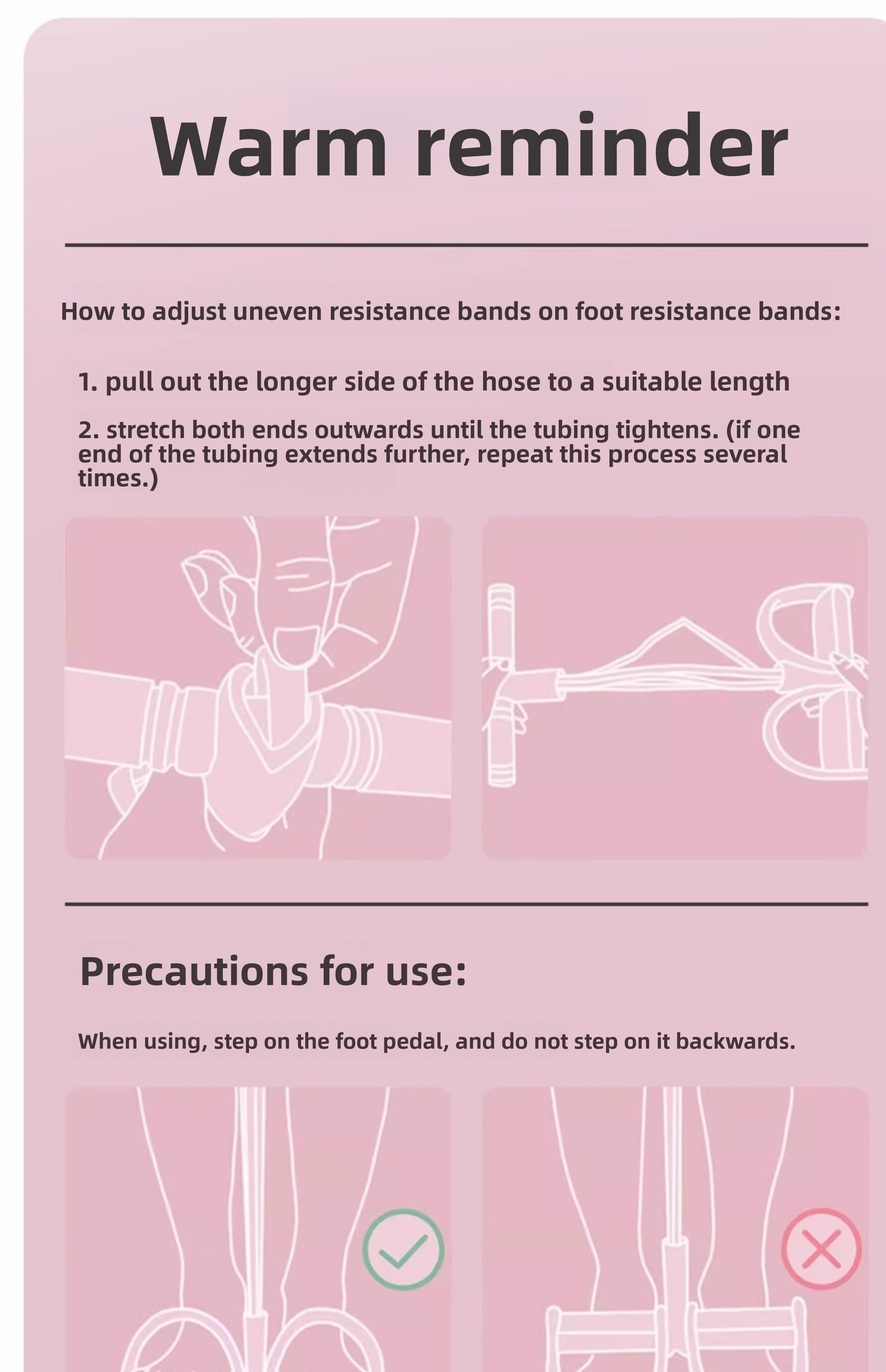 Warm reminder

How to adjust uneven resistance bands on foot resistance bands:

1. pull out the longer side of the hose to a suitable length

2. stretch both ends outwards until the tubing tightens. (if one end of the tubing extends further, repeat this process several times.)

Precautions for use:

When using, step on the foot pedal, and do not step on it backwards.